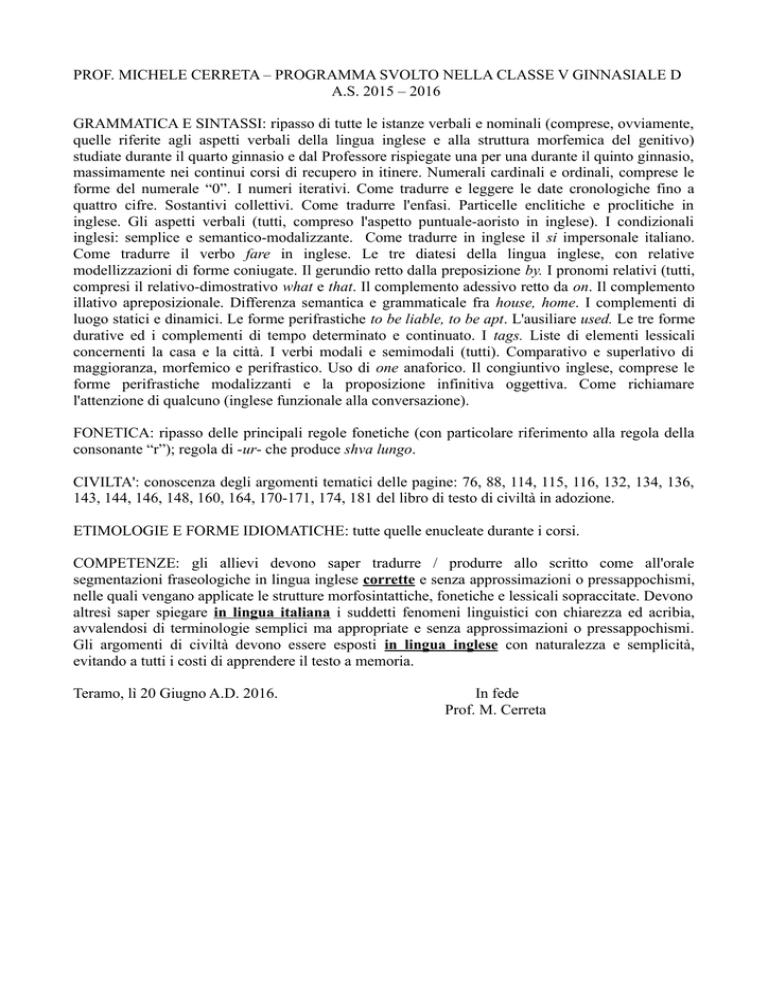 PROF. MICHELE CERRETA – PROGRAMMA SVOLTO NELLA CLASSE V GINNASIALE D
A.S. 2015 – 2016

GRAMMATICA E SINTASSI: ripasso di tutte le istanze verbali e nominali (comprese, ovviamente, quelle riferite agli aspetti verbali della lingua inglese e alla struttura morfemica del genitivo) studiate durante il quarto ginnasio e dal Professore rispiegate una per una durante il quinto ginnasio, massimamente nei continui corsi di recupero in itinere. Numerali cardinali e ordinali, comprese le forme del numerale “0”. I numeri iterativi. Come tradurre e leggere le date cronologiche fino a quattro cifre. Sostantivi collettivi. Come tradurre l'enfasi. Particelle enclitiche e proclitiche in inglese. Gli aspetti verbali (tutti, compreso l'aspetto puntuale-aoristo in inglese). I condizionali inglesi: semplice e semantico-modalizzante. Come tradurre in inglese il si impersonale italiano. Come tradurre il verbo fare in inglese. Le tre diatesi della lingua inglese, con relative modellizzazioni di forme coniugate. Il gerundio retto dalla preposizione by. I pronomi relativi (tutti, compresi il relativo-dimostrativo what e that. Il complemento adessivo retto da on. Il complemento illativo apreposizionale. Differenza semantica e grammaticale fra house, home. I complementi di luogo statici e dinamici. Le forme perifrastiche to be liable, to be apt. L'ausiliare used. Le tre forme durative ed i complementi di tempo determinato e continuato. I tags. Liste di elementi lessicali concernenti la casa e la città. I verbi modali e semimodali (tutti). Comparativo e superlativo di maggioranza, morfemico e perifrastico. Uso di one anaforico. Il congiuntivo inglese, comprese le forme perifrastiche modalizzanti e la proposizione infinitiva oggettiva. Come richiamare l'attenzione di qualcuno (inglese funzionale alla conversazione).

FONETICA: ripasso delle principali regole fonetiche (con particolare riferimento alla regola della consonante “r”); regola di -ur- che produce shva lungo.

CIVILTA': conoscenza degli argomenti tematici delle pagine: 76, 88, 114, 115, 116, 132, 134, 136, 143, 144, 146, 148, 160, 164, 170-171, 174, 181 del libro di testo di civiltà in adozione.

ETIMOLOGIE E FORME IDIOMATICHE: tutte quelle enucleate durante i corsi.

COMPETENZE: gli allievi devono saper tradurre / produrre allo scritto come all'orale segmentazioni fraseologiche in lingua inglese corrette e senza approssimazioni o pressappochismi, nelle quali vengano applicate le strutture morfosintattiche, fonetiche e lessicali sopraccitate. Devono altresì saper spiegare in lingua italiana i suddetti fenomeni linguistici con chiarezza ed acribia, avvalendosi di terminologie semplici ma appropriate e senza approssimazioni o pressappochismi. Gli argomenti di civiltà devono essere esposti in lingua inglese con naturalezza e semplicità, evitando a tutti i costi di apprendere il testo a memoria.

Teramo, lì 20 Giugno A.D. 2016.

In fede
Prof. M. Cerreta